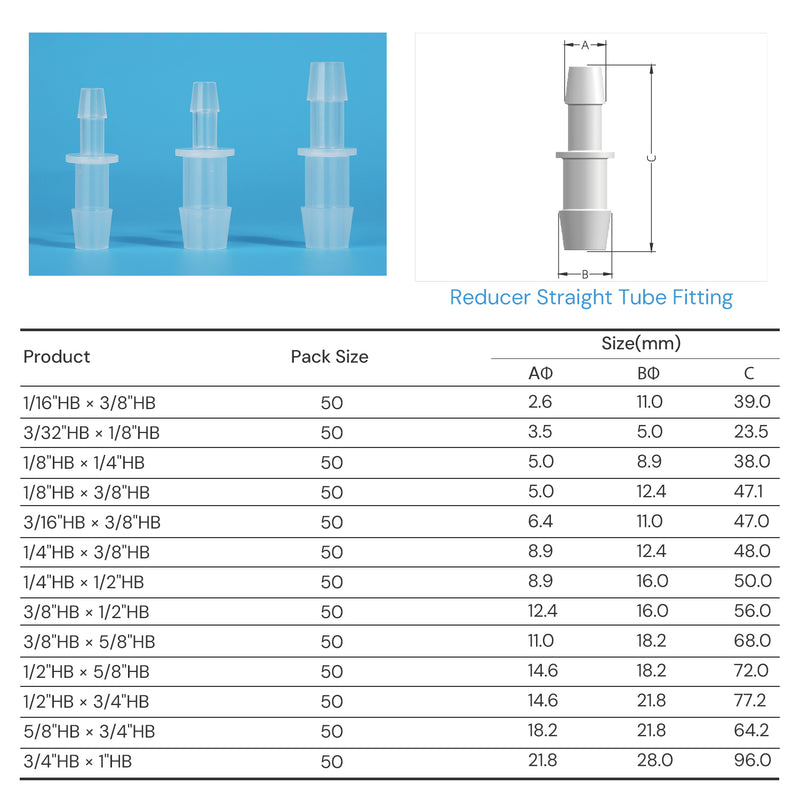 A

C

B

Reducer Straight Tube Fitting

| Product | Pack Size | Size(mm) AΦ | Size(mm) BΦ | Size(mm) C |
|---|---|---|---|---|
| 1/16"HB × 3/8"HB | 50 | 2.6 | 11.0 | 39.0 |
| 3/32"HB × 1/8"HB | 50 | 3.5 | 5.0 | 23.5 |
| 1/8"HB × 1/4"HB | 50 | 5.0 | 8.9 | 38.0 |
| 1/8"HB × 3/8"HB | 50 | 5.0 | 12.4 | 47.1 |
| 3/16"HB × 3/8"HB | 50 | 6.4 | 11.0 | 47.0 |
| 1/4"HB × 3/8"HB | 50 | 8.9 | 12.4 | 48.0 |
| 1/4"HB × 1/2"HB | 50 | 8.9 | 16.0 | 50.0 |
| 3/8"HB × 1/2"HB | 50 | 12.4 | 16.0 | 56.0 |
| 3/8"HB × 5/8"HB | 50 | 11.0 | 18.2 | 68.0 |
| 1/2"HB × 5/8"HB | 50 | 14.6 | 18.2 | 72.0 |
| 1/2"HB × 3/4"HB | 50 | 14.6 | 21.8 | 77.2 |
| 5/8"HB × 3/4"HB | 50 | 18.2 | 21.8 | 64.2 |
| 3/4"HB × 1"HB | 50 | 21.8 | 28.0 | 96.0 |